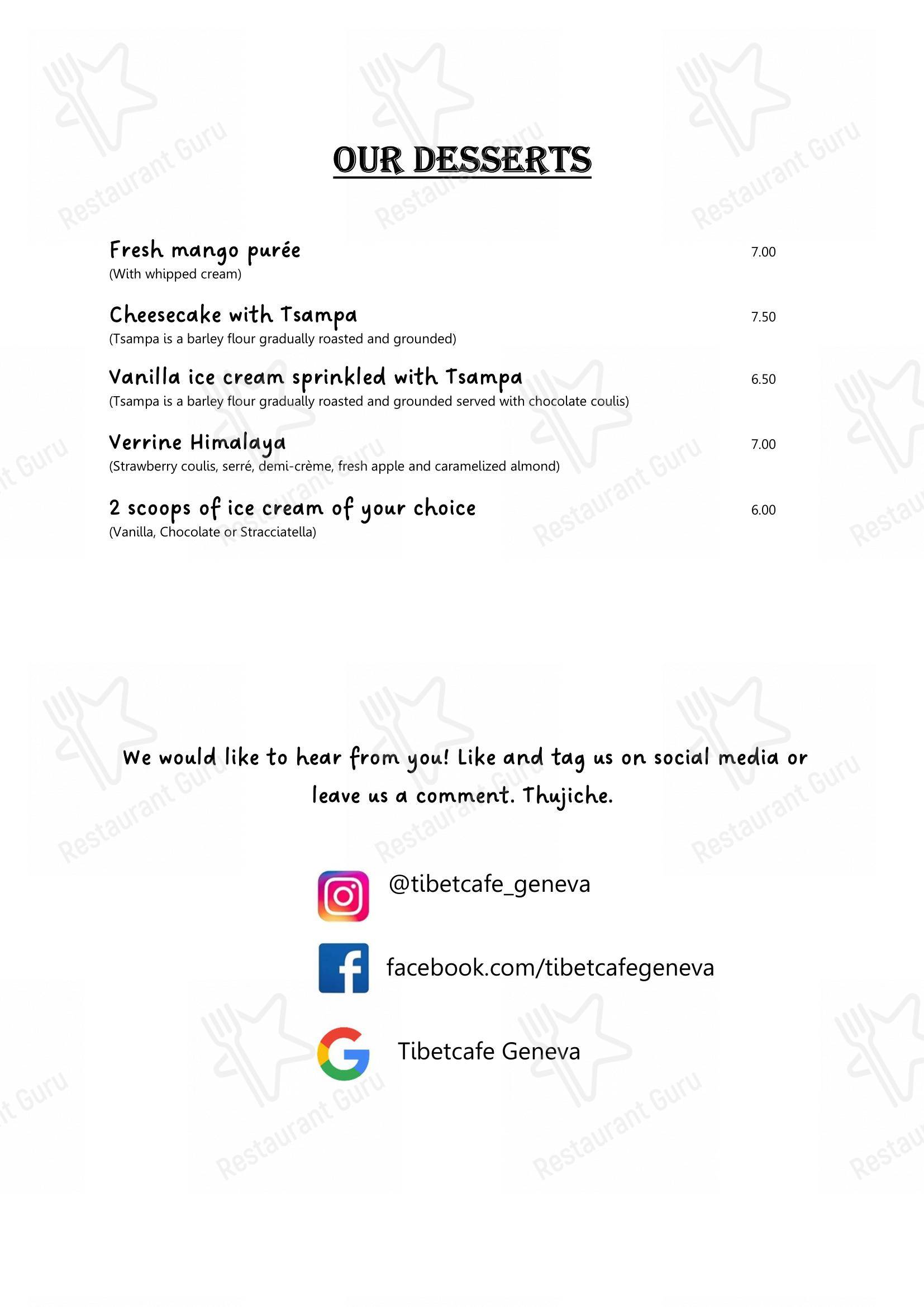 OUR DESSERTS

Fresh mango purée 7.00
(With whipped cream)

Cheesecake with Tsampa 7.50
(Tsampa is a barley flour gradually roasted and grounded)

Vanilla ice cream sprinkled with Tsampa 6.50
(Tsampa is a barley flour gradually roasted and grounded served with chocolate coulis)

Verrine Himalaya 7.00
(Strawberry coulis, serré, demi-crème, fresh apple and caramelized almond)

2 scoops of ice cream of your choice 6.00
(Vanilla, Chocolate or Stracciatella)

We would like to hear from you! Like and tag us on social media or leave us a comment. Thujiche.

@tibetcafe_geneva

facebook.com/tibetcafegeneva

Tibetcafe Geneva

Restaurant Guru